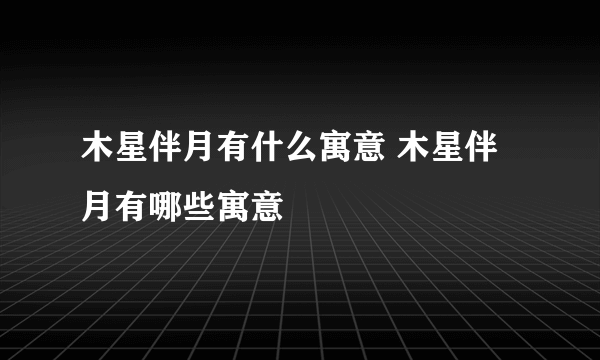 木星伴月有什么寓意 木星伴月有哪些寓意